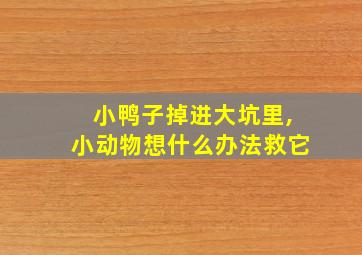 小鸭子掉进大坑里，
小动物想什么办法救它